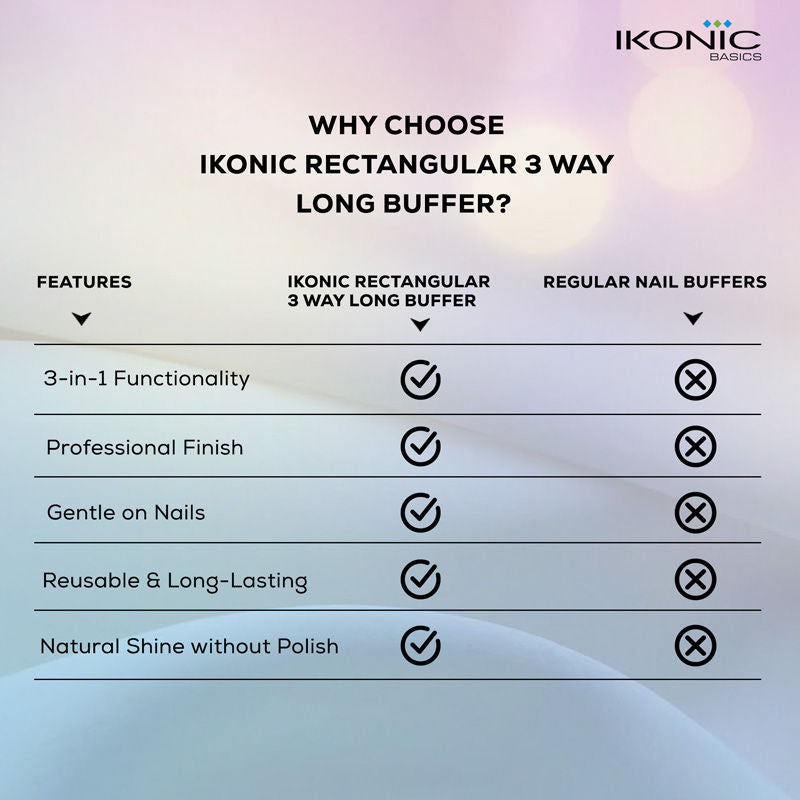 IKONIC
BASICS

WHY CHOOSE
IKONIC RECTANGULAR 3 WAY
LONG BUFFER?

| FEATURES | IKONIC RECTANGULAR 3 WAY LONG BUFFER | REGULAR NAIL BUFFERS |
|---|---|---|
| 3-in-1 Functionality | ✓ | ✗ |
| Professional Finish | ✓ | ✗ |
| Gentle on Nails | ✓ | ✗ |
| Reusable & Long-Lasting | ✓ | ✗ |
| Natural Shine without Polish | ✓ | ✗ |